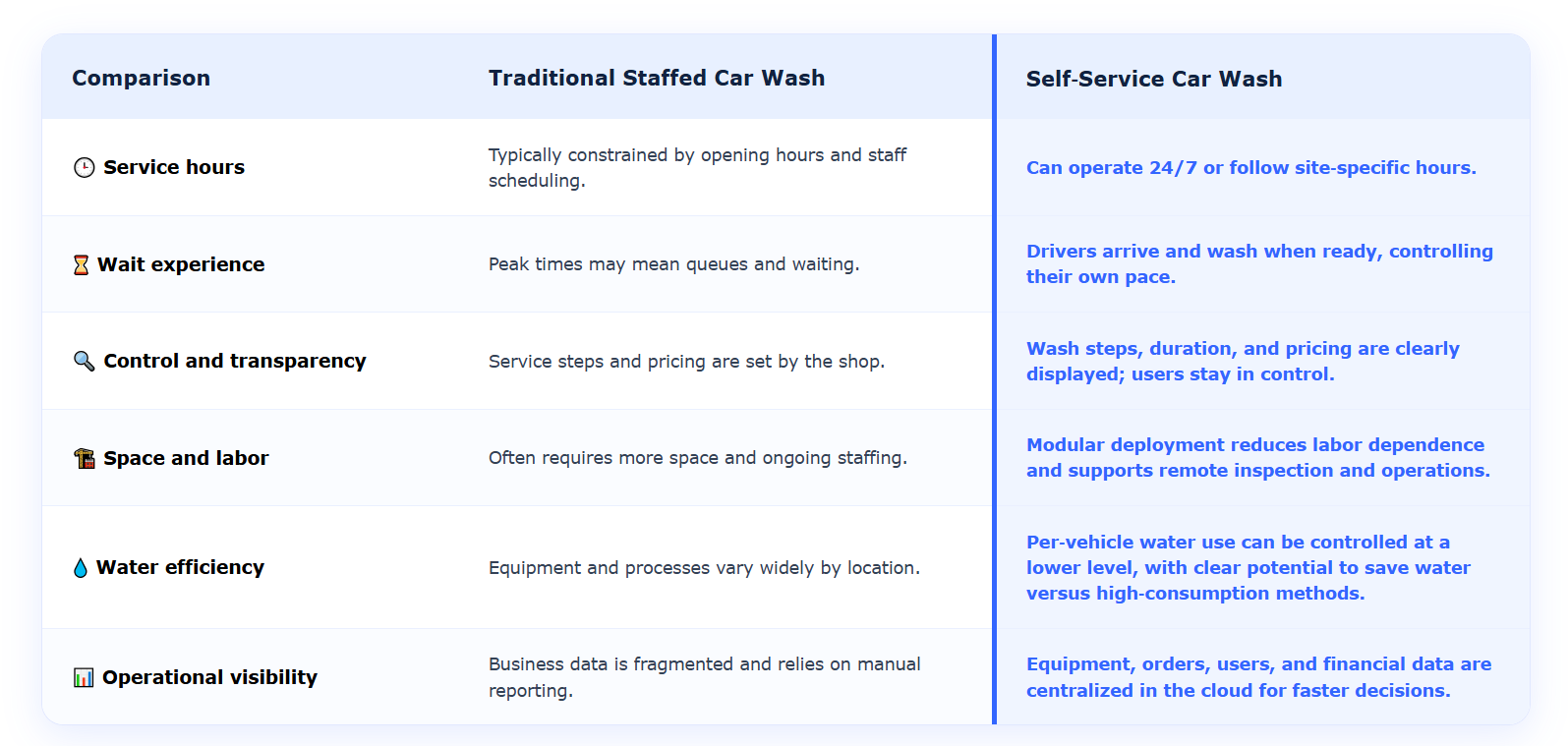 | Comparison | Traditional Staffed Car Wash | Self-Service Car Wash |
|---|---|---|
| Service hours | Typically constrained by opening hours and staff scheduling. | Can operate 24/7 or follow site-specific hours. |
| Wait experience | Peak times may mean queues and waiting. | Drivers arrive and wash when ready, controlling their own pace. |
| Control and transparency | Service steps and pricing are set by the shop. | Wash steps, duration, and pricing are clearly displayed; users stay in control. |
| Space and labor | Often requires more space and ongoing staffing. | Modular deployment reduces labor dependence and supports remote inspection and operations. |
| Water efficiency | Equipment and processes vary widely by location. | Per-vehicle water use can be controlled at a lower level, with clear potential to save water versus high-consumption methods. |
| Operational visibility | Business data is fragmented and relies on manual reporting. | Equipment, orders, users, and financial data are centralized in the cloud for faster decisions. |